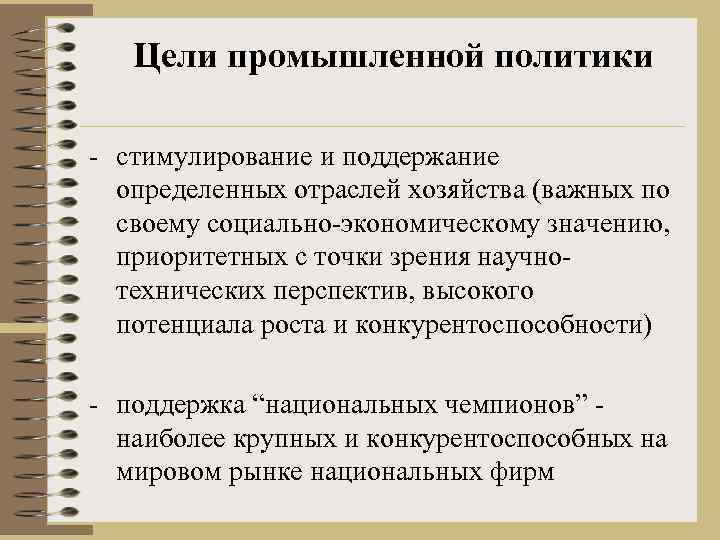 Цели промышленной политики

- стимулирование и поддержание определенных отраслей хозяйства (важных по своему социально-экономическому значению, приоритетных с точки зрения научно-технических перспектив, высокого потенциала роста и конкурентоспособности)

- поддержка “национальных чемпионов” - наиболее крупных и конкурентоспособных на мировом рынке национальных фирм